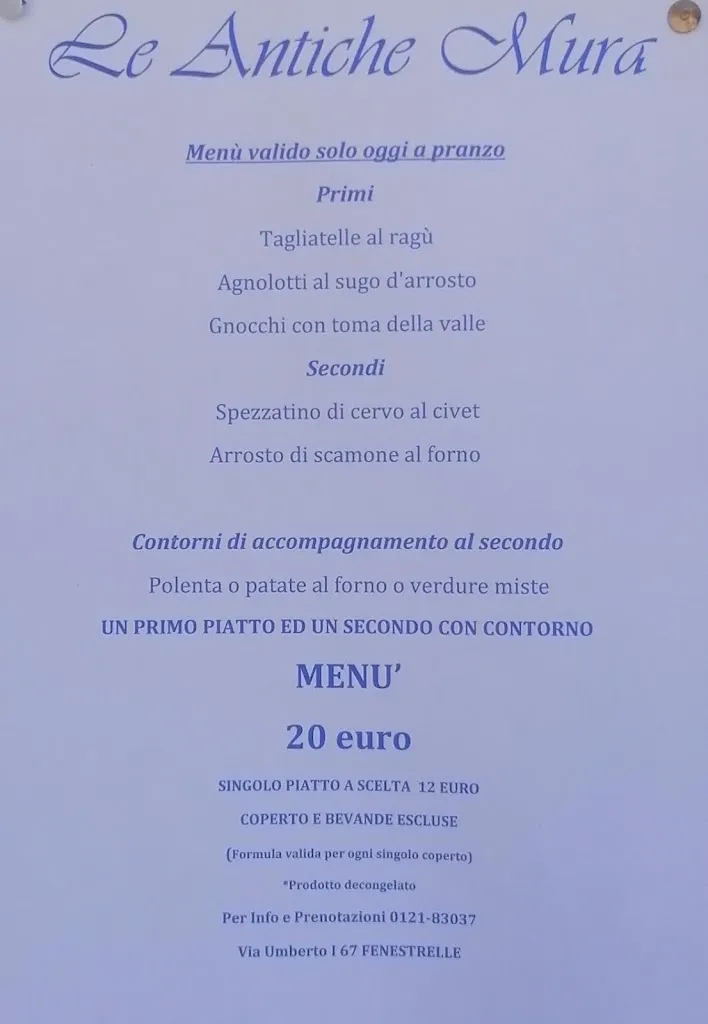 Le Antiche Mura

Menù valido solo oggi a pranzo

Primi

Tagliatelle al ragù

Agnolotti al sugo d'arrosto

Gnocchi con toma della valle

Secondi

Spezzatino di cervo al civet

Arrosto di scamone al forno

Contorni di accompagnamento al secondo

Polenta o patate al forno o verdure miste

UN PRIMO PIATTO ED UN SECONDO CON CONTORNO

MENU'

20 euro

SINGOLO PIATTO A SCELTA 12 EURO

COPERTO E BEVANDE ESCLUSE

(Formula valida per ogni singolo coperto)

*Prodotto decongelato

Per Info e Prenotazioni 0121-83037

Via Umberto I 67 FENESTRELLE